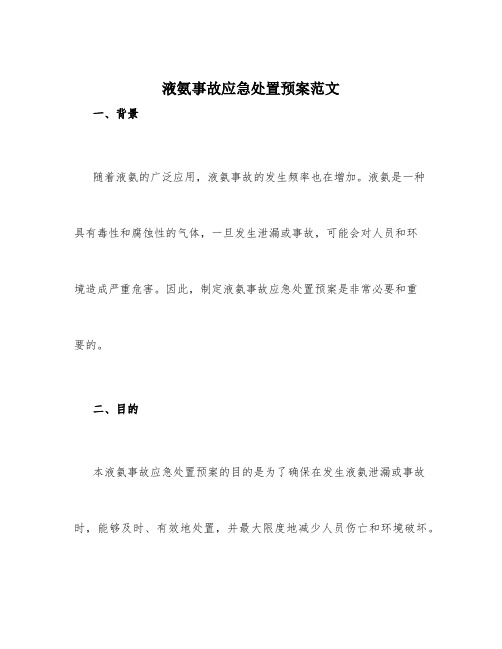 液氨事故应急处置预案范文

一、背景

随着液氨的广泛应用，液氨事故的发生频率也在增加。液氨是一种具有毒性和腐蚀性的气体，一旦发生泄漏或事故，可能会对人员和环境造成严重危害。因此，制定液氨事故应急处置预案是非常必要和重要的。

二、目的

本液氨事故应急处置预案的目的是为了确保在发生液氨泄漏或事故时，能够及时、有效地处置，并最大限度地减少人员伤亡和环境破坏。